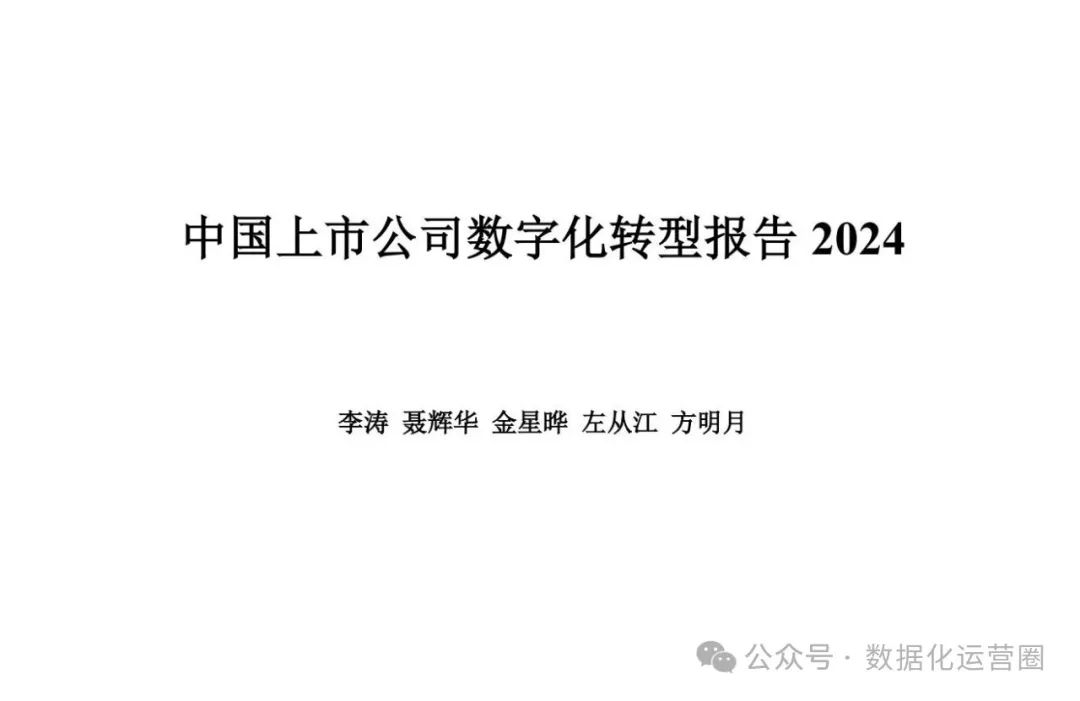 中国上市公司数字化转型报告 2024

李涛 聂辉华 金星晔 左从江 方明月

公众号 · 数据化运营圈